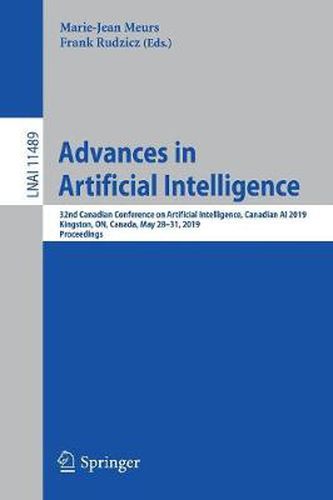 Marie-Jean Meurs
Frank Rudzicz (Eds.)

LNAI 11489

Advances in Artificial Intelligence

32nd Canadian Conference on Artificial Intelligence, Canadian AI 2019
Kingston, ON, Canada, May 28–31, 2019
Proceedings

Springer